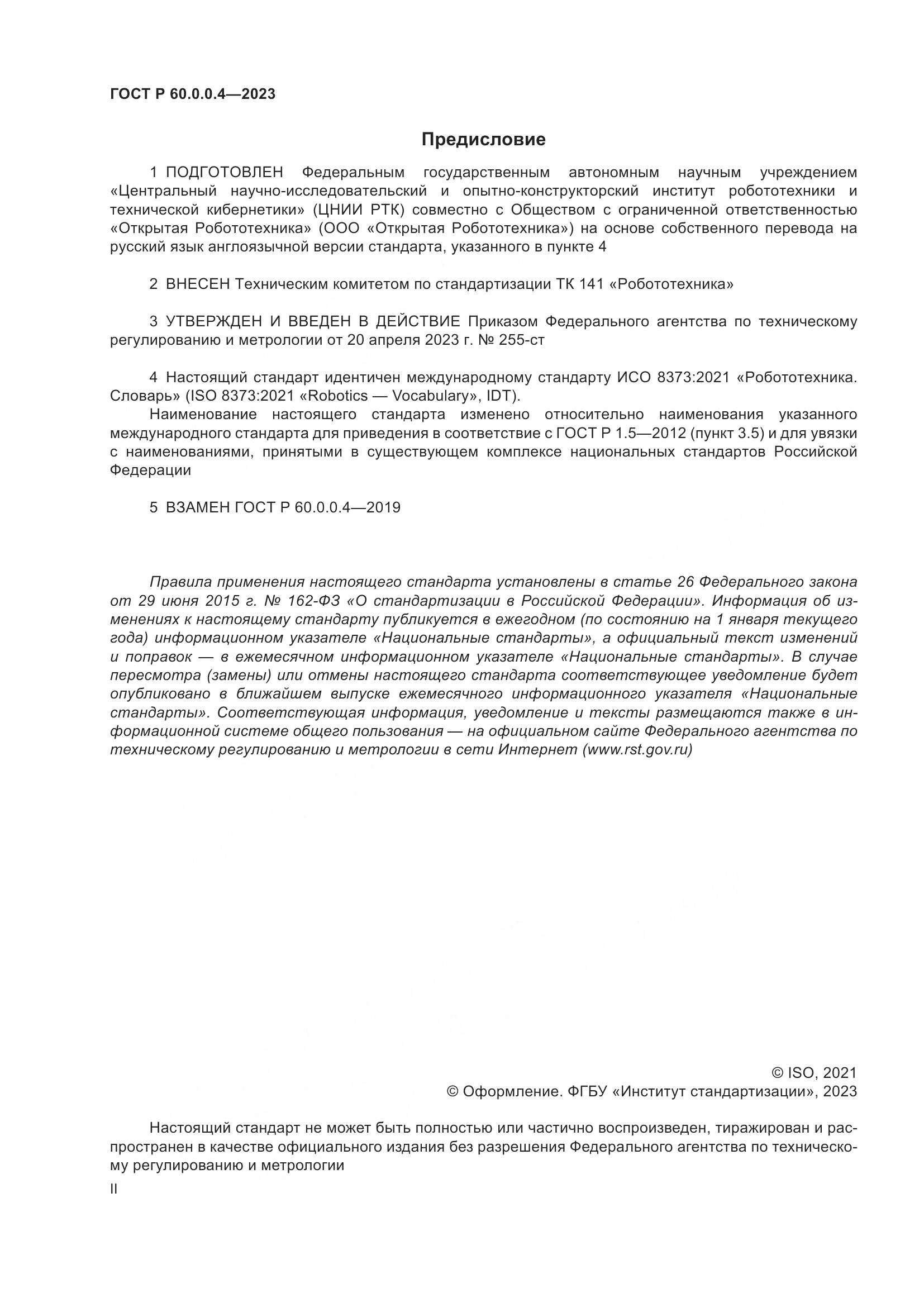 ГОСТ Р 60.0.0.4—2023

Предисловие

1 ПОДГОТОВЛЕН Федеральным государственным автономным научным учреждением «Центральный научно-исследовательский и опытно-конструкторский институт робототехники и технической кибернетики» (ЦНИИ РТК) совместно с Обществом с ограниченной ответственностью «Открытая Робототехника» (ООО «Открытая Робототехника») на основе собственного перевода на русский язык англоязычной версии стандарта, указанного в пункте 4

2 ВНЕСЕН Техническим комитетом по стандартизации ТК 141 «Робототехника»

3 УТВЕРЖДЕН И ВВЕДЕН В ДЕЙСТВИЕ Приказом Федерального агентства по техническому регулированию и метрологии от 20 апреля 2023 г. № 255-ст

4 Настоящий стандарт идентичен международному стандарту ИСО 8373:2021 «Робототехника. Словарь» (ISO 8373:2021 «Robotics — Vocabulary», IDT).
Наименование настоящего стандарта изменено относительно наименования указанного международного стандарта для приведения в соответствие с ГОСТ Р 1.5—2012 (пункт 3.5) и для увязки с наименованиями, принятыми в существующем комплексе национальных стандартов Российской Федерации

5 ВЗАМЕН ГОСТ Р 60.0.0.4—2019

Правила применения настоящего стандарта установлены в статье 26 Федерального закона от 29 июня 2015 г. № 162-ФЗ «О стандартизации в Российской Федерации». Информация об изменениях к настоящему стандарту публикуется в ежегодном (по состоянию на 1 января текущего года) информационном указателе «Национальные стандарты», а официальный текст изменений и поправок — в ежемесячном информационном указателе «Национальные стандарты». В случае пересмотра (замены) или отмены настоящего стандарта соответствующее уведомление будет опубликовано в ближайшем выпуске ежемесячного информационного указателя «Национальные стандарты». Соответствующая информация, уведомление и тексты размещаются также в информационной системе общего пользования — на официальном сайте Федерального агентства по техническому регулированию и метрологии в сети Интернет (www.rst.gov.ru)

© ISO, 2021
© Оформление. ФГБУ «Институт стандартизации», 2023

Настоящий стандарт не может быть полностью или частично воспроизведен, тиражирован и распространен в качестве официального издания без разрешения Федерального агентства по техническому регулированию и метрологии

II